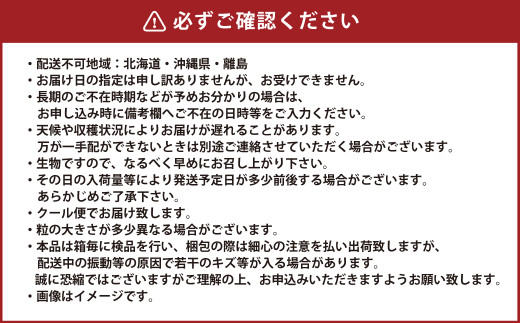 必ずご確認ください

・配送不可地域：北海道・沖縄県・離島
・お届け日の指定は申し訳ありませんが、お受けできません。
・長期のご不在時期などが予めお分かりの場合は、お申し込み時に備考欄へご不在の日時等をご入力ください。
・天候や収穫状況によりお届けが遅れることがあります。万が一手配ができないときは別途ご連絡させていただく場合がございます。
・生物ですので、なるべく早めにお召し上がり下さい。
・その日の入荷量等により発送予定日が多少前後する場合がございます。あらかじめご了承下さい。
・クール便でお届け致します。
・粒の大きさが多少異なる場合がございます。
・本品は箱毎に検品を行い、梱包の際は細心の注意を払い出荷致しますが、配送中の振動等の原因で若干のキズ等が入る場合があります。誠に恐縮ではございますがご理解の上、お申込みいただきますようお願い致します。
・画像はイメージです。